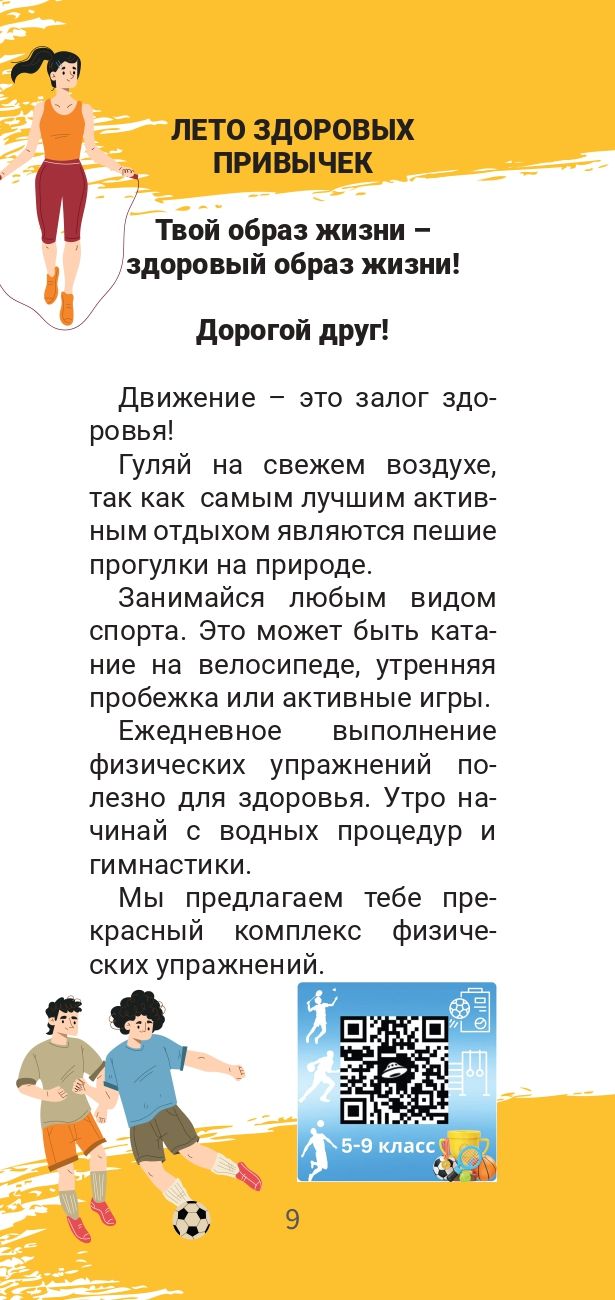 ЛЕТО ЗДОРОВЫХ ПРИВЫЧЕК

Твой образ жизни – здоровый образ жизни!

Дорогой друг!

Движение – это залог здоровья!

Гуляй на свежем воздухе, так как самым лучшим активным отдыхом являются пешие прогулки на природе.

Занимайся любым видом спорта. Это может быть катание на велосипеде, утренняя пробежка или активные игры.

Ежедневное выполнение физических упражнений полезно для здоровья. Утро начинай с водных процедур и гимнастики.

Мы предлагаем тебе прекрасный комплекс физических упражнений.

5-9 класс

9